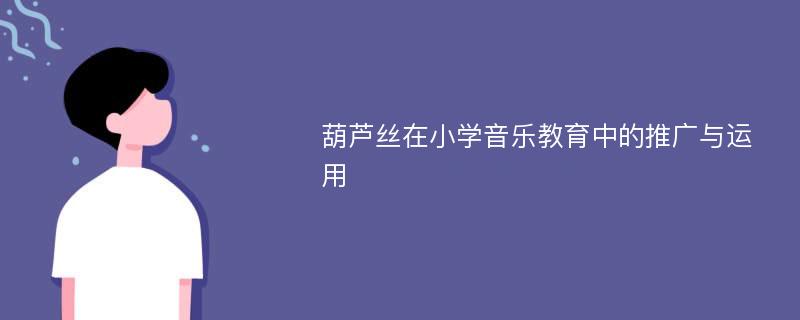 葫芦丝在小学音乐教育中的推广与运用